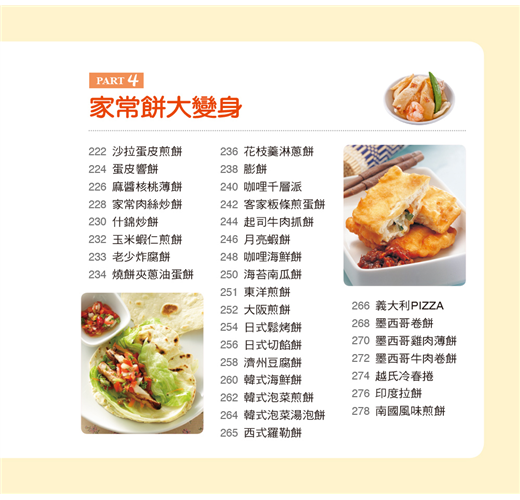 PART 4
家常餅大變身

222 沙拉蛋皮煎餅
224 蛋皮響餅
226 麻醬核桃薄餅
228 家常肉絲炒餅
230 什錦炒餅
232 玉米蝦仁煎餅
233 老少炸腐餅
234 燒餅夾蔥油蛋餅

236 花枝羹淋蔥餅
238 膨餅
240 咖哩千層派
242 客家粄條煎蛋餅
244 起司牛肉抓餅
246 月亮蝦餅
248 咖哩海鮮餅
250 海苔南瓜餅
251 東洋煎餅
252 大阪煎餅
254 日式鬆烤餅
256 日式切餡餅
258 濟州豆腐餅
260 韓式海鮮餅
262 韓式泡菜煎餅
264 韓式泡菜湯泡餅
265 西式羅勒餅

266 義大利PIZZA
268 墨西哥卷餅
270 墨西哥雞肉薄餅
272 墨西哥牛肉卷餅
274 越氏冷春捲
276 印度拉餅
278 南國風味煎餅